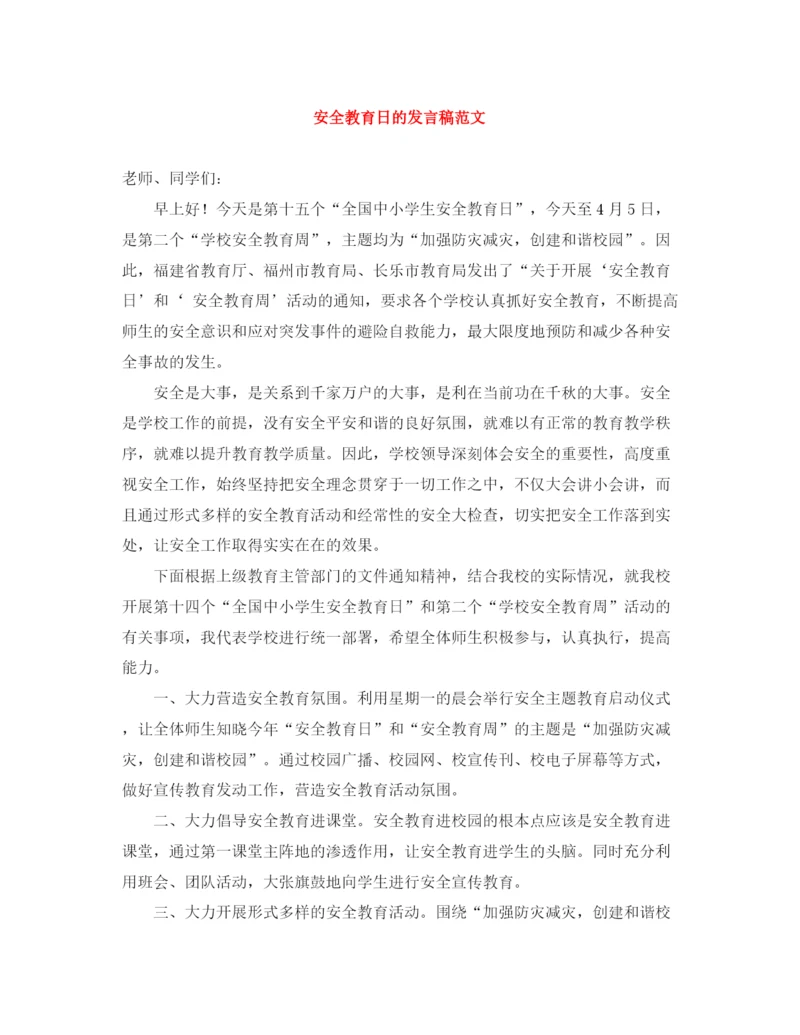 安全教育日的发言稿范文

老师、同学们：

早上好！今天是第十五个“全国中小学生安全教育日”，今天至4月5日，是第二个“学校安全教育周”，主题均为“加强防灾减灾，创建和谐校园”。因此，福建省教育厅、福州市教育局、长乐市教育局发出了“关于开展‘安全教育日’和‘ 安全教育周’活动的通知，要求各个学校认真抓好安全教育，不断提高师生的安全意识和应对突发事件的避险自救能力，最大限度地预防和减少各种安全事故的发生。

安全是大事，是关系到千家万户的大事，是利在当前功在千秋的大事。安全是学校工作的前提，没有安全平安和谐的良好氛围，就难以有正常的教育教学秩序，就难以提升教育教学质量。因此，学校领导深刻体会安全的重要性，高度重视安全工作，始终坚持把安全理念贯穿于一切工作之中，不仅大会讲小会讲，而且通过形式多样的安全教育活动和经常性的安全大检查，切实把安全工作落到实处，让安全工作取得实实在在的效果。

下面根据上级教育主管部门的文件通知精神，结合我校的实际情况，就我校开展第十四个“全国中小学生安全教育日”和第二个“学校安全教育周”活动的有关事项，我代表学校进行统一部署，希望全体师生积极参与，认真执行，提高能力。

一、大力营造安全教育氛围。利用星期一的晨会举行安全主题教育启动仪式，让全体师生知晓今年“安全教育日”和“安全教育周”的主题是“加强防灾减灾，创建和谐校园”。通过校园广播、校园网、校宣传刊、校电子屏幕等方式，做好宣传教育发动工作，营造安全教育活动氛围。

二、大力倡导安全教育进课堂。安全教育进校园的根本点应该是安全教育进课堂，通过第一课堂主阵地的渗透作用，让安全教育进学生的头脑。同时充分利用班会、团队活动，大张旗鼓地向学生进行安全宣传教育。

三、大力开展形式多样的安全教育活动。围绕“加强防灾减灾，创建和谐校